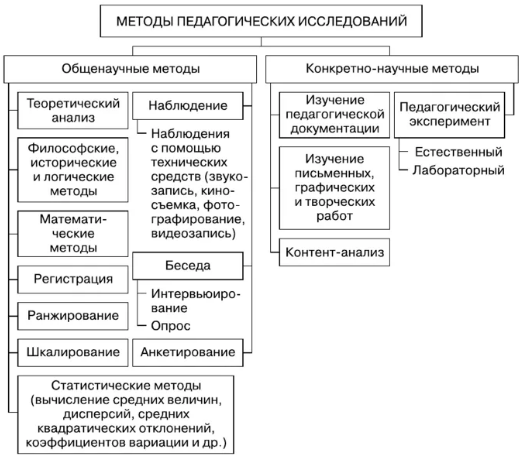 МЕТОДЫ ПЕДАГОГИЧЕСКИХ ИССЛЕДОВАНИЙ

Общенаучные методы

Теоретический анализ

Философские, исторические и логические методы

Математические методы

Регистрация

Ранжирование

Шкалирование

Статистические методы (вычисление средних величин, дисперсий, средних квадратических отклонений, коэффициентов вариации и др.)

Наблюдение

Наблюдения с помощью технических средств (звукозапись, киносъемка, фотографирование, видеозапись)

Беседа

Интервьюирование

Опрос

Анкетирование

Конкретно-научные методы

Изучение педагогической документации

Изучение письменных, графических и творческих работ

Контент-анализ

Педагогический эксперимент

Естественный

Лабораторный